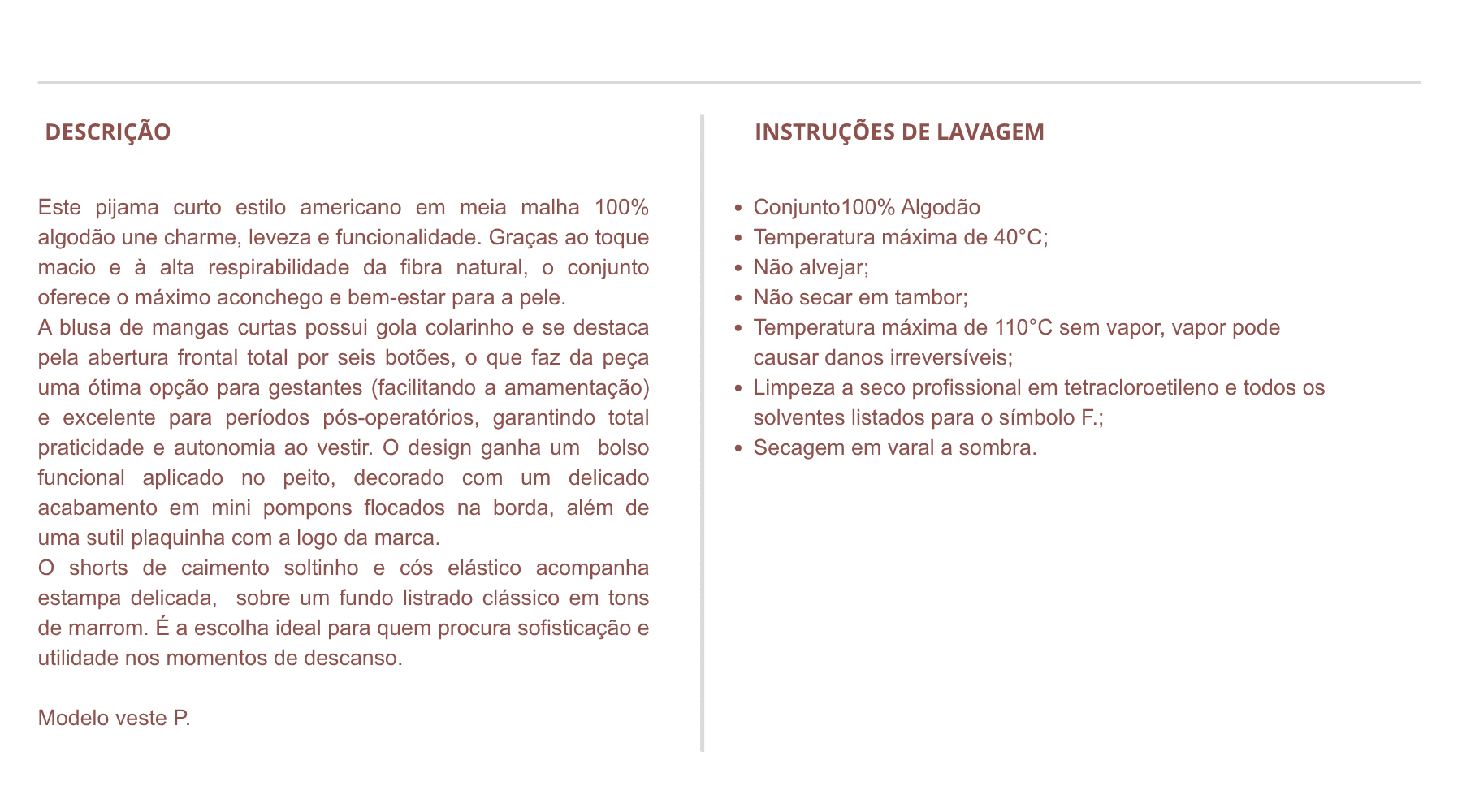 DESCRIÇÃO

Este pijama curto estilo americano em meia malha 100% algodão une charme, leveza e funcionalidade. Graças ao toque macio e à alta respirabilidade da fibra natural, o conjunto oferece o máximo aconchego e bem-estar para a pele.
A blusa de mangas curtas possui gola colarinho e se destaca pela abertura frontal total por seis botões, o que faz da peça uma ótima opção para gestantes (facilitando a amamentação) e excelente para períodos pós-operatórios, garantindo total praticidade e autonomia ao vestir. O design ganha um bolso funcional aplicado no peito, decorado com um delicado acabamento em mini pompons flocados na borda, além de uma sutil plaquinha com a logo da marca.
O shorts de caimento soltinho e cós elástico acompanha estampa delicada, sobre um fundo listrado clássico em tons de marrom. É a escolha ideal para quem procura sofisticação e utilidade nos momentos de descanso.

Modelo veste P.

INSTRUÇÕES DE LAVAGEM

- Conjunto100% Algodão
- Temperatura máxima de 40°C;
- Não alvejar;
- Não secar em tambor;
- Temperatura máxima de 110°C sem vapor, vapor pode causar danos irreversíveis;
- Limpeza a seco profissional em tetracloroetileno e todos os solventes listados para o símbolo F.;
- Secagem em varal a sombra.